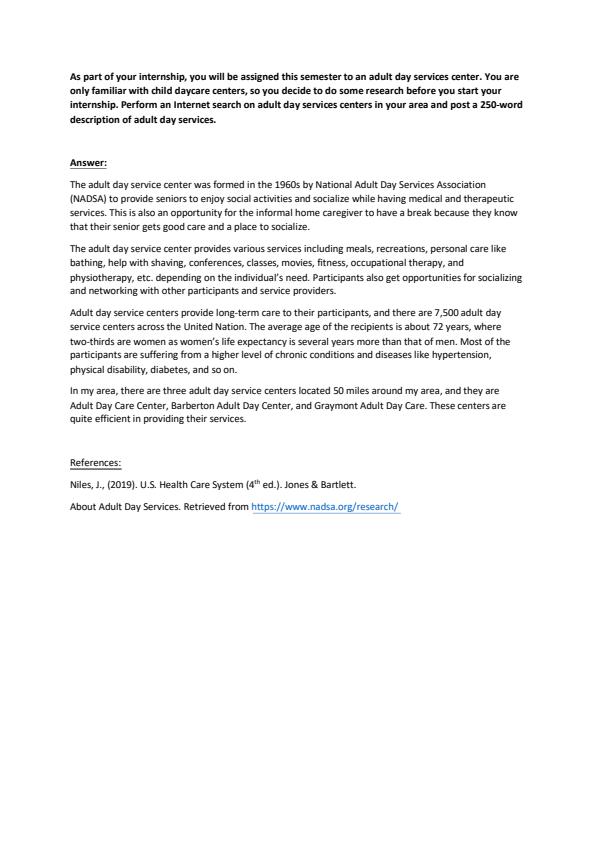 As part of your internship, you will be assigned this semester to an adult day services center. You are only familiar with child daycare centers, so you decide to do some research before you start your internship. Perform an Internet search on adult day services centers in your area and post a 250-word description of adult day services.

Answer:

The adult day service center was formed in the 1960s by National Adult Day Services Association (NADSA) to provide seniors to enjoy social activities and socialize while having medical and therapeutic services. This is also an opportunity for the informal home caregiver to have a break because they know that their senior gets good care and a place to socialize.

The adult day service center provides various services including meals, recreations, personal care like bathing, help with shaving, conferences, classes, movies, fitness, occupational therapy, and physiotherapy, etc. depending on the individual's need. Participants also get opportunities for socializing and networking with other participants and service providers.

Adult day service centers provide long-term care to their participants, and there are 7,500 adult day service centers across the United Nation. The average age of the recipients is about 72 years, where two-thirds are women as women's life expectancy is several years more than that of men. Most of the participants are suffering from a higher level of chronic conditions and diseases like hypertension, physical disability, diabetes, and so on.

In my area, there are three adult day service centers located 50 miles around my area, and they are Adult Day Care Center, Barberton Adult Day Center, and Graymont Adult Day Care. These centers are quite efficient in providing their services.

References:

Niles, J., (2019). U.S. Health Care System ($4^{th}$ ed.). Jones & Bartlett.

About Adult Day Services. Retrieved from https://www.nadsa.org/research/